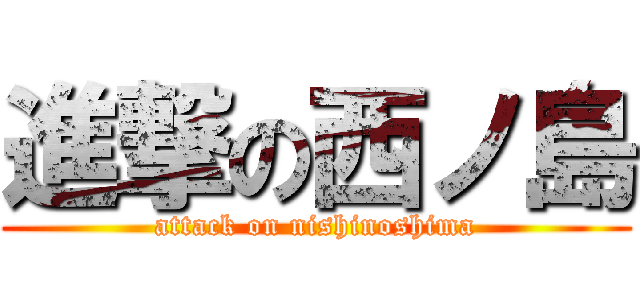 進撃の西ノ島
attack on nishinoshima